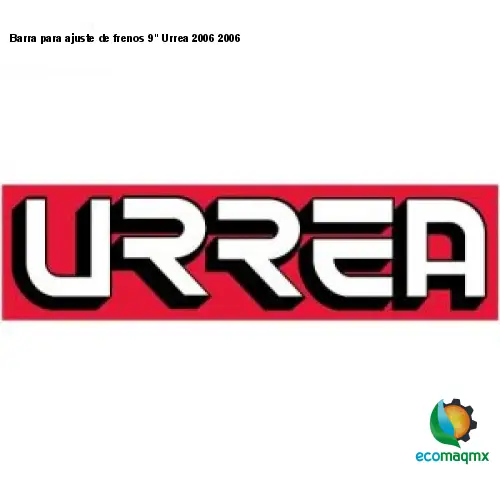 Barra para ajuste de frenos 9" Urrea 2006 2006

URREA

ecomaqmx